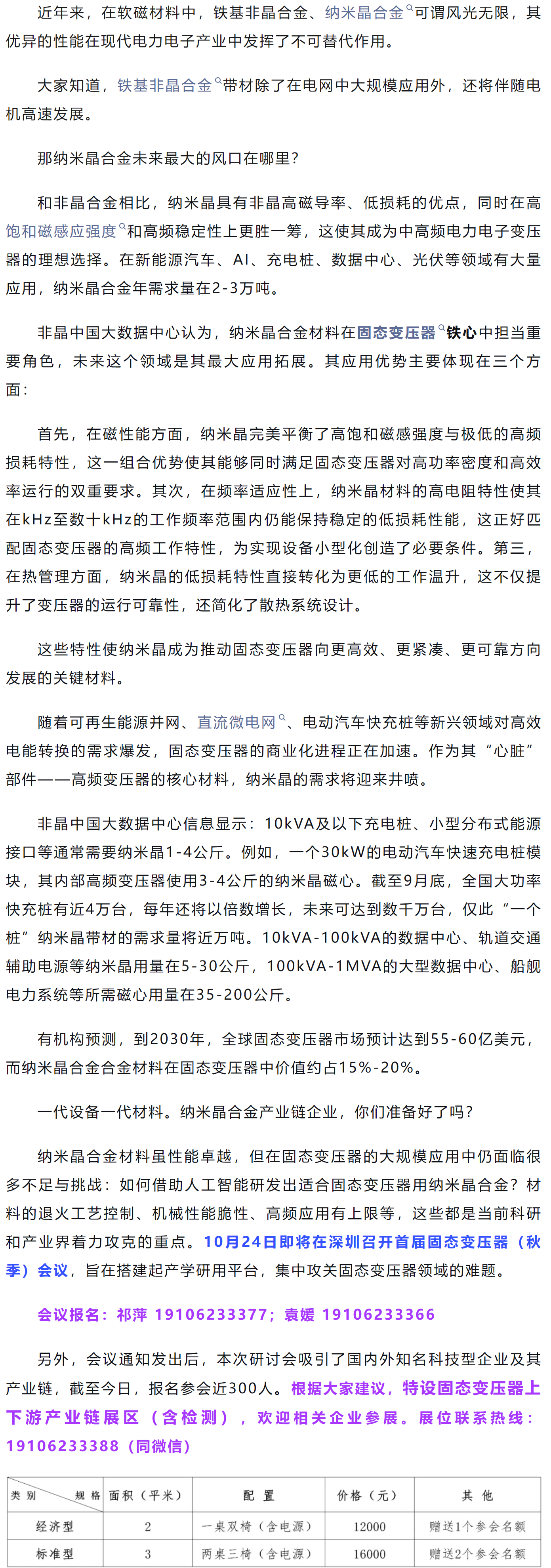 近年来，在软磁材料中，铁基非晶合金、纳米晶合金可谓风光无限，其优异的性能在现代电力电子产业中发挥了不可替代作用。

大家知道，铁基非晶合金带材除了在电网中大规模应用外，还将伴随电机高速发展。

那纳米晶合金未来最大的风口在哪里？

和非晶合金相比，纳米晶具有非晶高磁导率、低损耗的优点，同时在高饱和磁感应强度和高频稳定性上更胜一筹，这使其成为中高频电力电子变压器的理想选择。在新能源汽车、AI、充电桩、数据中心、光伏等领域有大量应用，纳米晶合金年需求量在2-3万吨。

非晶中国大数据中心认为，纳米晶合金材料在固态变压器铁心中担当重要角色，未来这个领域是其最大应用拓展。其应用优势主要体现在三个方面：

首先，在磁性能方面，纳米晶完美平衡了高饱和磁感强度与极低的高频损耗特性，这一组合优势使其能够同时满足固态变压器对高功率密度和高效率运行的双重要求。其次，在频率适应性上，纳米晶材料的高电阻特性使其在kHz至数十kHz的工作频率范围内仍能保持稳定的低损耗性能，这正好匹配固态变压器的高频工作特性，为实现设备小型化创造了必要条件。第三，在热管理方面，纳米晶的低损耗特性直接转化为更低的工作温升，这不仅提升了变压器的运行可靠性，还简化了散热系统设计。

这些特性使纳米晶成为推动固态变压器向更高效、更紧凑、更可靠方向发展的关键材料。

随着可再生能源并网、直流微电网、电动汽车快充桩等新兴领域对高效电能转换的需求爆发，固态变压器的商业化进程正在加速。作为其“心脏”部件——高频变压器的核心材料，纳米晶的需求将迎来井喷。

非晶中国大数据中心信息显示：10kVA及以下充电桩、小型分布式能源接口等通常需要纳米晶1-4公斤。例如，一个30kW的电动汽车快速充电桩模块，其内部高频变压器使用3-4公斤的纳米晶磁心。截至9月底，全国大功率快充桩有近4万台，每年还将以倍数增长，未来可达到数千万台，仅此“一个桩”纳米晶带材的需求量将近万吨。10kVA-100kVA的数据中心、轨道交通辅助电源等纳米晶用量在5-30公斤，100kVA-1MVA的大型数据中心、船舰电力系统等所需磁心用量在35-200公斤。

有机构预测，到2030年，全球固态变压器市场预计达到55-60亿美元，而纳米晶合金合金材料在固态变压器中价值约占15%-20%。

一代设备一代材料。纳米晶合金产业链企业，你们准备好了吗？

纳米晶合金材料虽性能卓越，但在固态变压器的大规模应用中仍面临很多不足与挑战：如何借助人工智能研发出适合固态变压器用纳米晶合金？材料的退火工艺控制、机械性能脆性、高频应用有上限等，这些都是当前科研和产业界着力攻克的重点。10月24日即将在深圳召开首届固态变压器（秋季）会议，旨在搭建起产学研用平台，集中攻关固态变压器领域的难题。

会议报名：祁萍 19106233377；袁媛 19106233366

另外，会议通知发出后，本次研讨会吸引了国内外知名科技型企业及其产业链，截至今日，报名参会近300人。根据大家建议，特设固态变压器上下游产业链展区（含检测），欢迎相关企业参展。展位联系热线：19106233388（同微信）

| 类别 规格 | 面积（平米） | 配置 | 价格（元） | 其他 |
|---|---|---|---|---|
| 经济型 | 2 | 一桌双椅（含电源） | 12000 | 赠送1个参会名额 |
| 标准型 | 3 | 两桌三椅（含电源） | 16000 | 赠送2个参会名额 |